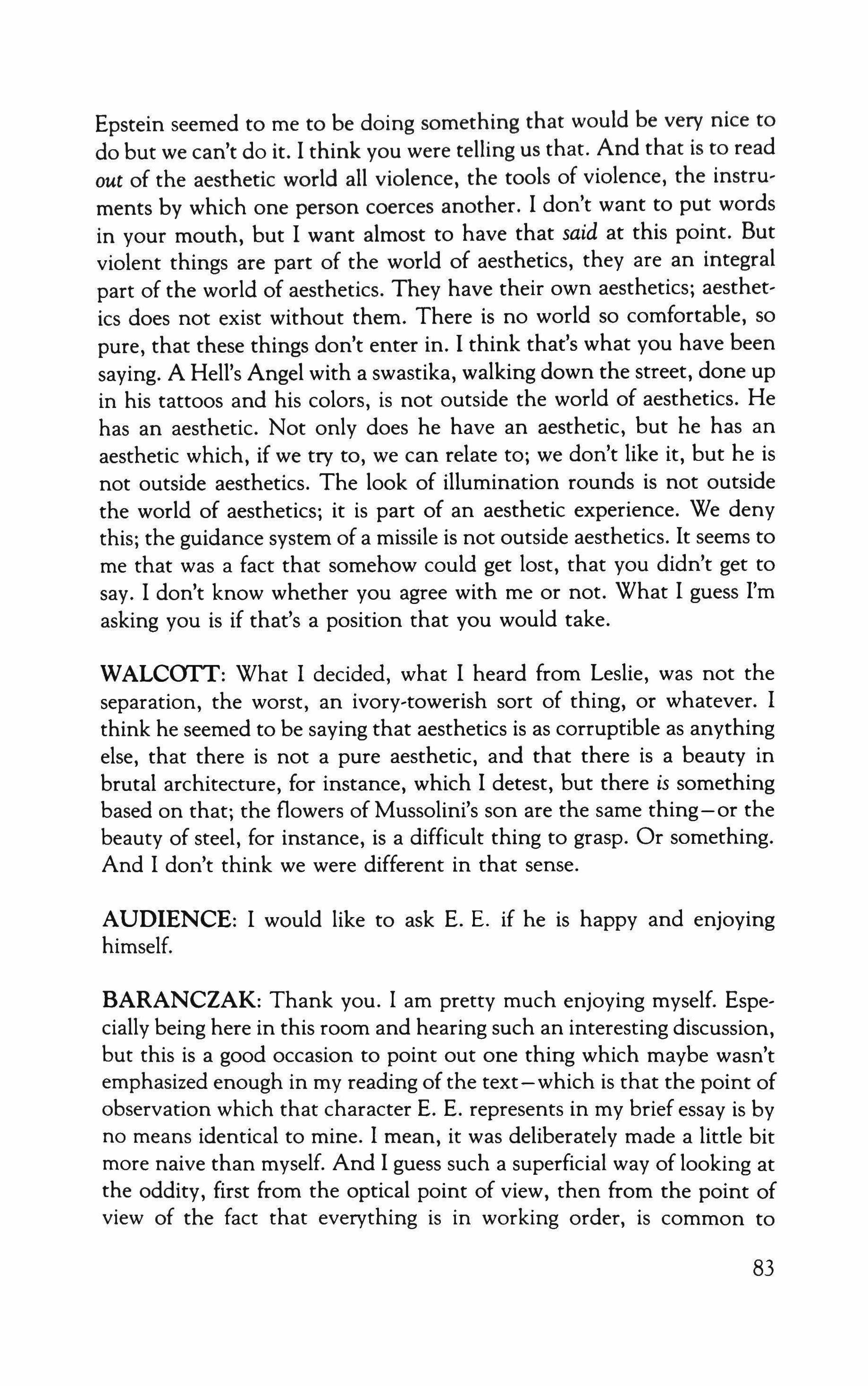 Epstein seemed to me to be doing something that would be very nice to do but we can't do it. I think you were telling us that. And that is to read out of the aesthetic world all violence, the tools of violence, the instruments by which one person coerces another. I don't want to put words in your mouth, but I want almost to have that said at this point. But violent things are part of the world of aesthetics, they are an integral part of the world of aesthetics. They have their own aesthetics; aesthetics does not exist without them. There is no world so comfortable, so pure, that these things don't enter in. I think that's what you have been saying. A Hell's Angel with a swastika, walking down the street, done up in his tattoos and his colors, is not outside the world of aesthetics. He has an aesthetic. Not only does he have an aesthetic, but he has an aesthetic which, if we try to, we can relate to; we don't like it, but he is not outside aesthetics. The look of illumination rounds is not outside the world of aesthetics; it is part of an aesthetic experience. We deny this; the guidance system of a missile is not outside aesthetics. It seems to me that was a fact that somehow could get lost, that you didn't get to say. I don't know whether you agree with me or not. What I guess I'm asking you is if that's a position that you would take.

WALCOTT: What I decided, what I heard from Leslie, was not the separation, the worst, an ivory-towerish sort of thing, or whatever. I think he seemed to be saying that aesthetics is as corruptible as anything else, that there is not a pure aesthetic, and that there is a beauty in brutal architecture, for instance, which I detest, but there is something based on that; the flowers of Mussolini's son are the same thing—or the beauty of steel, for instance, is a difficult thing to grasp. Or something. And I don't think we were different in that sense.

AUDIENCE: I would like to ask E. E. if he is happy and enjoying himself.

BARANCZAK: Thank you. I am pretty much enjoying myself. Especially being here in this room and hearing such an interesting discussion, but this is a good occasion to point out one thing which maybe wasn't emphasized enough in my reading of the text—which is that the point of observation which that character E. E. represents in my brief essay is by no means identical to mine. I mean, it was deliberately made a little bit more naive than myself. And I guess such a superficial way of looking at the oddity, first from the optical point of view, then from the point of view of the fact that everything is in working order, is common to

83